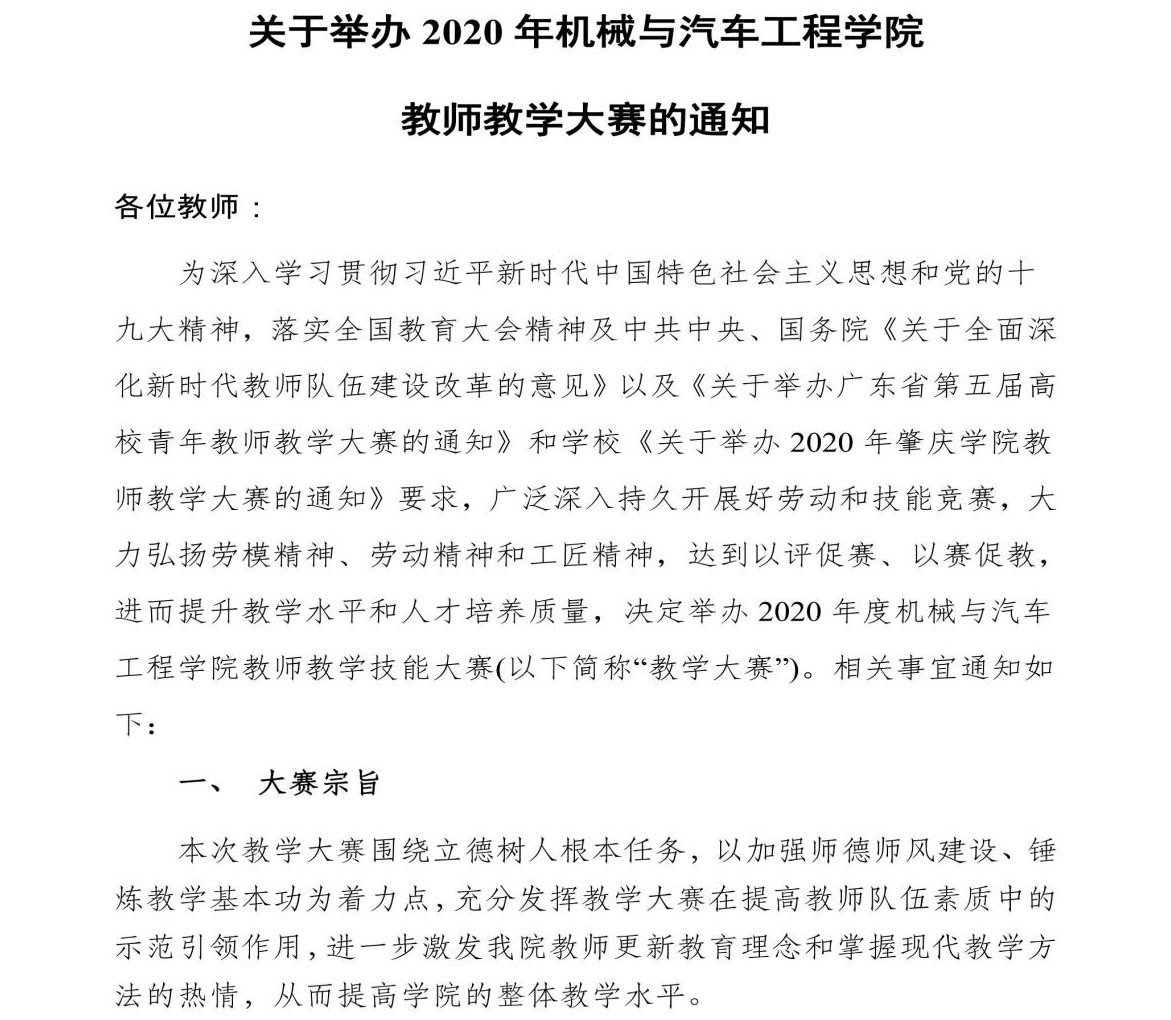 关于举办 2020 年机械与汽车工程学院

教师教学大赛的通知

各位教师：

为深入学习贯彻习近平新时代中国特色社会主义思想和党的十九大精神，落实全国教育大会精神及中共中央、国务院《关于全面深化新时代教师队伍建设改革的意见》以及《关于举办广东省第五届高校青年教师教学大赛的通知》和学校《关于举办 2020 年肇庆学院教师教学大赛的通知》要求，广泛深入持久开展好劳动和技能竞赛，大力弘扬劳模精神、劳动精神和工匠精神，达到以评促赛、以赛促教，进而提升教学水平和人才培养质量，决定举办 2020 年度机械与汽车工程学院教师教学技能大赛(以下简称“教学大赛”)。相关事宜通知如下：

一、 大赛宗旨

本次教学大赛围绕立德树人根本任务，以加强师德师风建设、锤炼教学基本功为着力点，充分发挥教学大赛在提高教师队伍素质中的示范引领作用，进一步激发我院教师更新教育理念和掌握现代教学方法的热情，从而提高学院的整体教学水平。